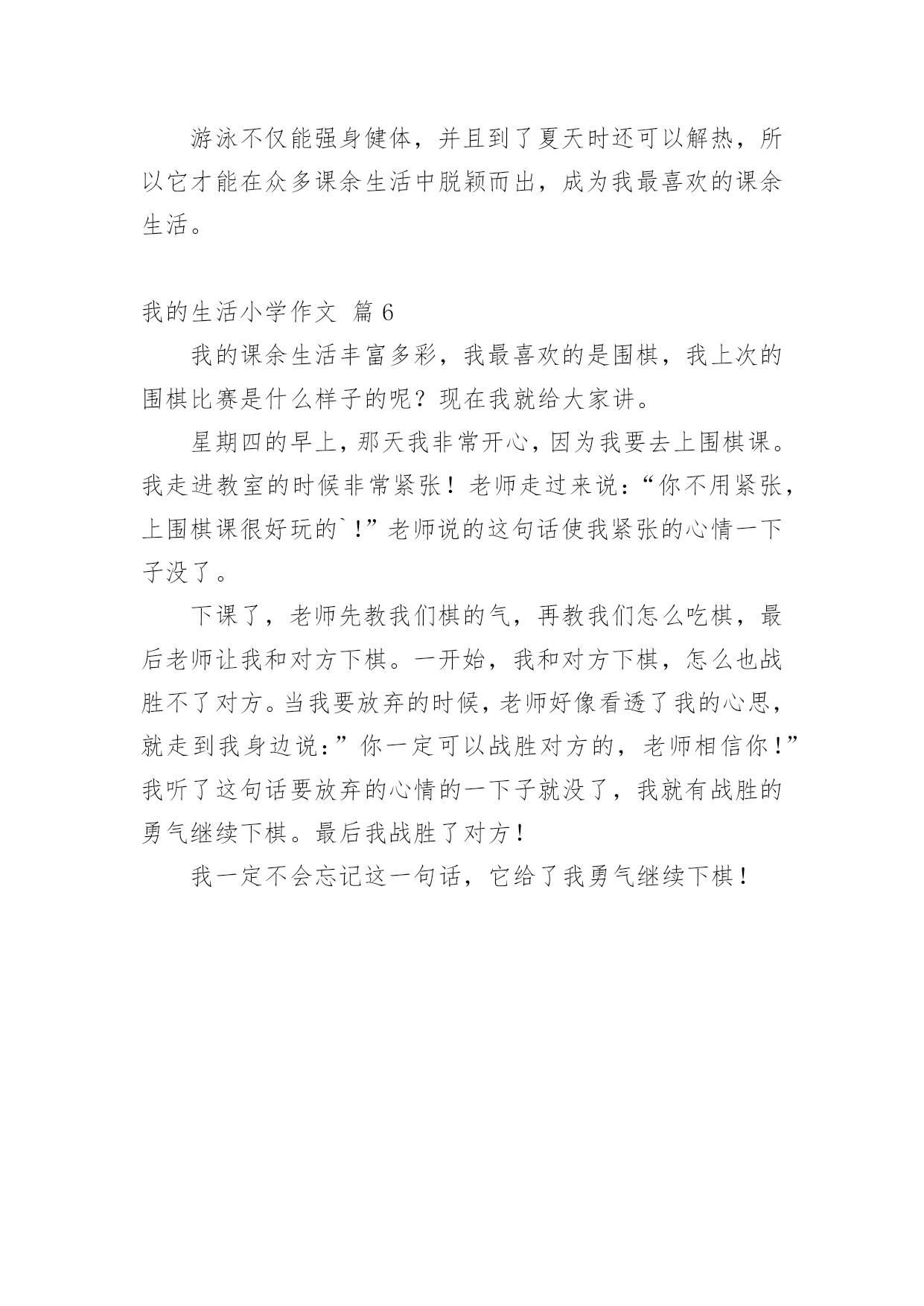 游泳不仅能强身健体，并且到了夏天时还可以解热，所以它才能在众多课余生活中脱颖而出，成为我最喜欢的课余生活。

我的生活小学作文 篇6

我的课余生活丰富多彩，我最喜欢的是围棋，我上次的围棋比赛是什么样子的呢？现在我就给大家讲。

星期四的早上，那天我非常开心，因为我要去上围棋课。我走进教室的时候非常紧张！老师走过来说：“你不用紧张，上围棋课很好玩的`！”老师说的这句话使我紧张的心情一下子没了。

下课了，老师先教我们棋的气，再教我们怎么吃棋，最后老师让我和对方下棋。一开始，我和对方下棋，怎么也战胜不了对方。当我要放弃的时候，老师好像看透了我的心思，就走到我身边说：”你一定可以战胜对方的，老师相信你！”我听了这句话要放弃的心情的一下子就没了，我就有战胜的勇气继续下棋。最后我战胜了对方！

我一定不会忘记这一句话，它给了我勇气继续下棋！